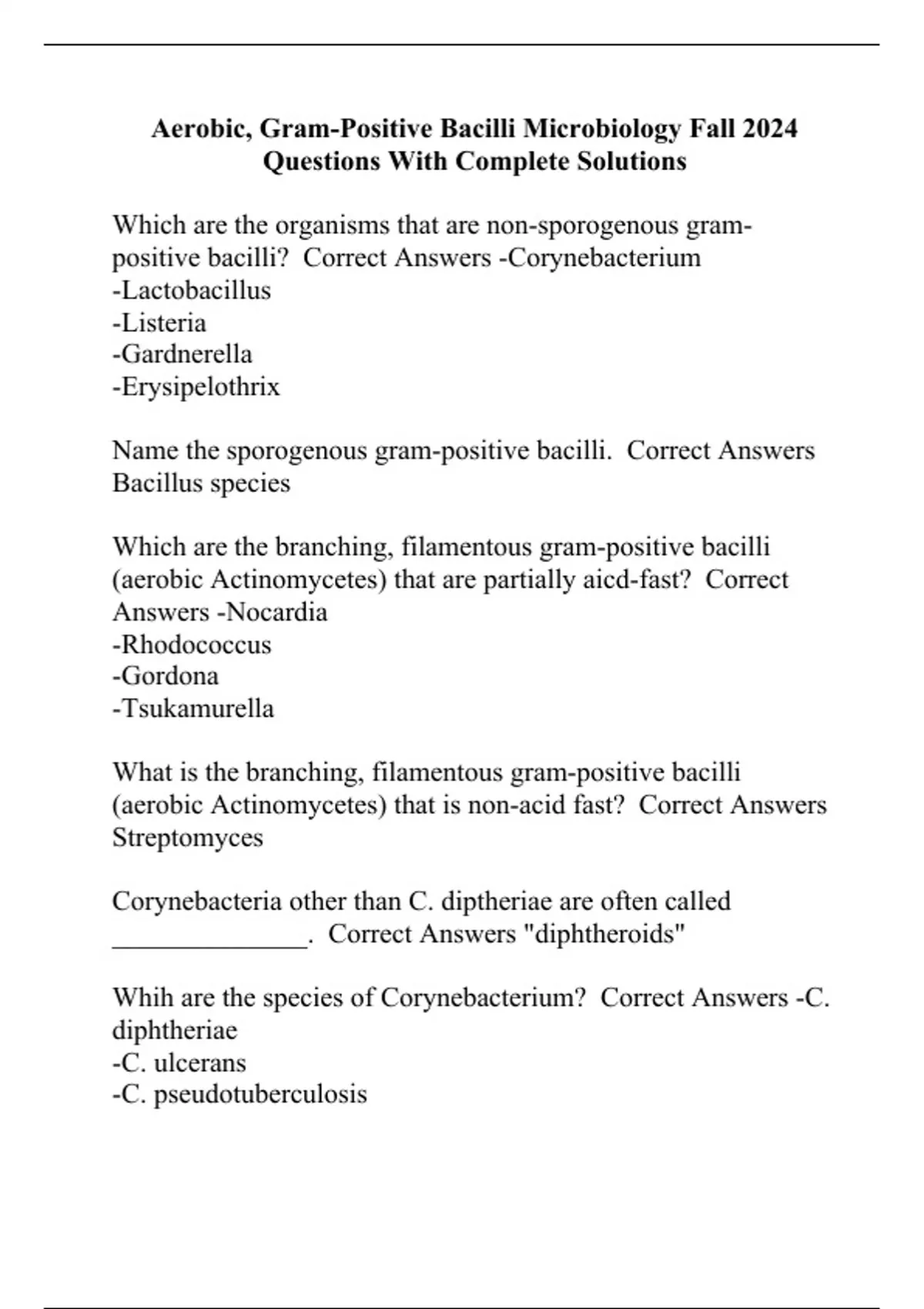 Aerobic, Gram-Positive Bacilli Microbiology Fall 2024 Questions With Complete Solutions

Which are the organisms that are non-sporogenous gram-positive bacilli?  Correct Answers -Corynebacterium
-Lactobacillus
-Listeria
-Gardnerella
-Erysipelothrix

Name the sporogenous gram-positive bacilli.  Correct Answers Bacillus species

Which are the branching, filamentous gram-positive bacilli (aerobic Actinomycetes) that are partially aicd-fast?  Correct Answers -Nocardia
-Rhodococcus
-Gordona
-Tsukamurella

What is the branching, filamentous gram-positive bacilli (aerobic Actinomycetes) that is non-acid fast?  Correct Answers Streptomyces

Corynebacteria other than C. diptheriae are often called _______________.  Correct Answers "diphtheroids"

Whih are the species of Corynebacterium?  Correct Answers -C. diphtheriae
-C. ulcerans
-C. pseudotuberculosis